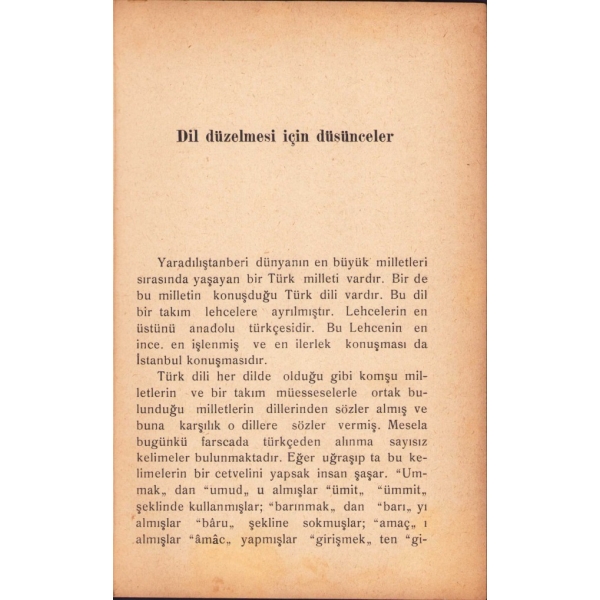 Dil düzelmesi için düsünceler

Yaradılıştanberi dünyanın en büyük milletleri sırasında yaşayan bir Türk milleti vardır. Bir de bu milletin konuşduğu Türk dili vardır. Bu dil bir takım lehcelere ayrılmıştır. Lehcelerin en üstünü anadolu türkçesidir. Bu Lehcenin en ince. en işlenmiş ve en ilerlek konuşması da İstanbul konuşmasıdır.

Türk dili her dilde olduğu gibi komşu milletlerin ve bir takım müesseselerle ortak bulunduğu milletlerin dillerinden sözler almış ve buna karşılık o dillere sözler vermiş. Mesela bugünkü farscada türkçeden alınma sayısız kelimeler bulunmaktadır. Eğer uğraşıp ta bu kelimelerin bir cetvelini yapsak insan şaşar. “Ummak„ dan “umud„ u almışlar “ümit„ “ümmit„ şeklinde kullanmışlar; “barınmak„ dan “barı„ yı almışlar “bâru„ şekline sokmuşlar; “amaç„ ı almışlar “âmâc„ yapmışlar “girişmek„ ten “gi-